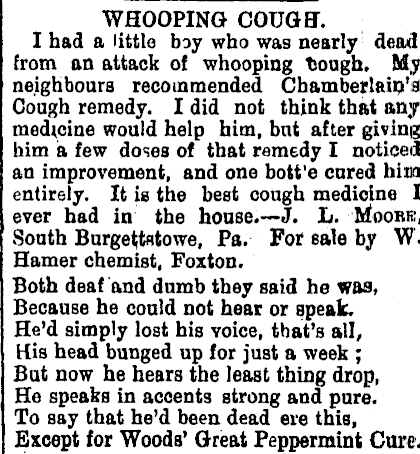 WHOOPING COUGH.

I had a little boy who was nearly dead from an attack of whooping cough. My neighbours recommended Chamberlain's Cough remedy. I did not think that any medicine would help him, but after giving him a few doses of that remedy I noticed an improvement, and one bott'e cured him entirely. It is the best cough medicine I ever had in the house.—J. L. MOORE, South Burgettstowe, Pa. For sale by W. Hamer chemist, Foxton.

Both deaf and dumb they said he was,
Because he could not hear or speak.
He'd simply lost his voice, that's all,
His head bunged up for just a week;
But now he hears the least thing drop,
He speaks in accents strong and pure.
To say that he'd been dead ere this,
Except for Woods' Great Peppermint Cure.